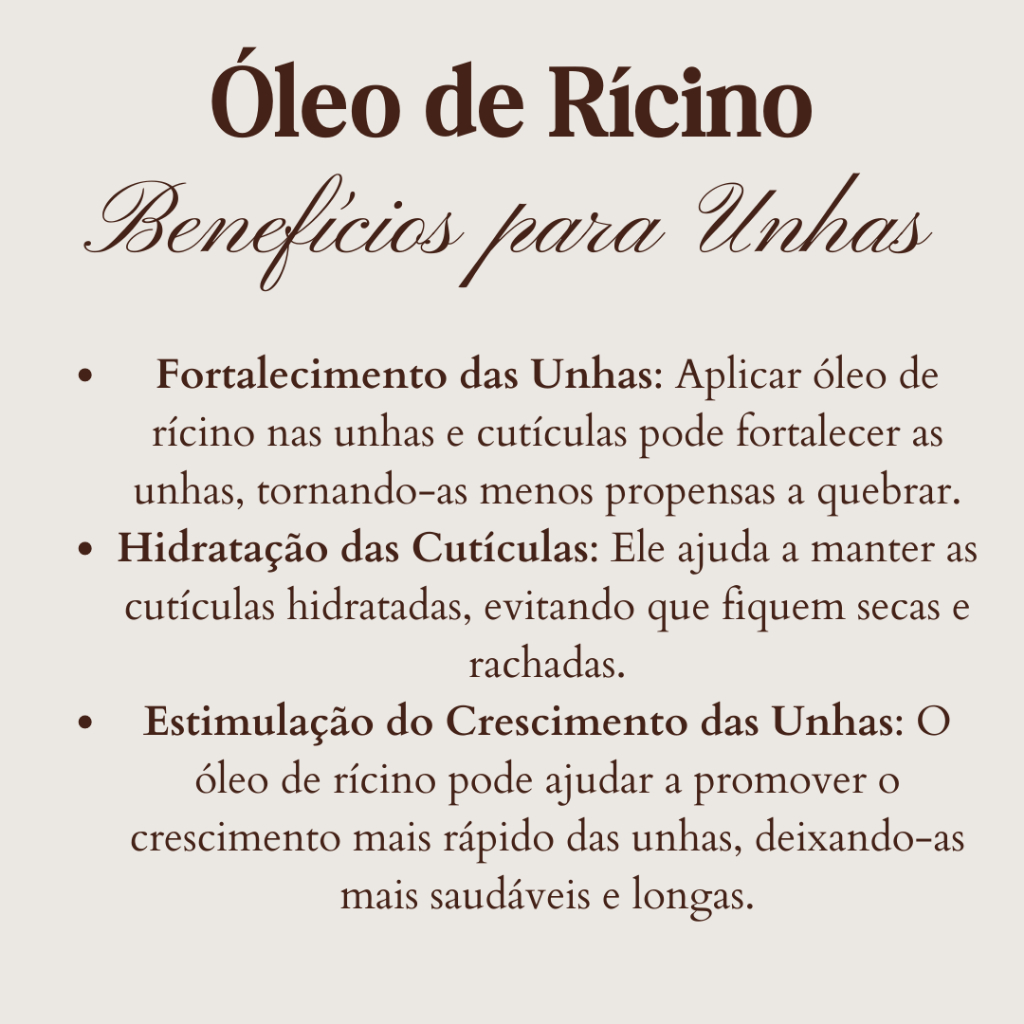 Óleo de Rícino

Benefícios para Unhas

• Fortalecimento das Unhas: Aplicar óleo de rícino nas unhas e cutículas pode fortalecer as unhas, tornando-as menos propensas a quebrar.
• Hidratação das Cutículas: Ele ajuda a manter as cutículas hidratadas, evitando que fiquem secas e rachadas.
• Estimulação do Crescimento das Unhas: O óleo de rícino pode ajudar a promover o crescimento mais rápido das unhas, deixando-as mais saudáveis e longas.